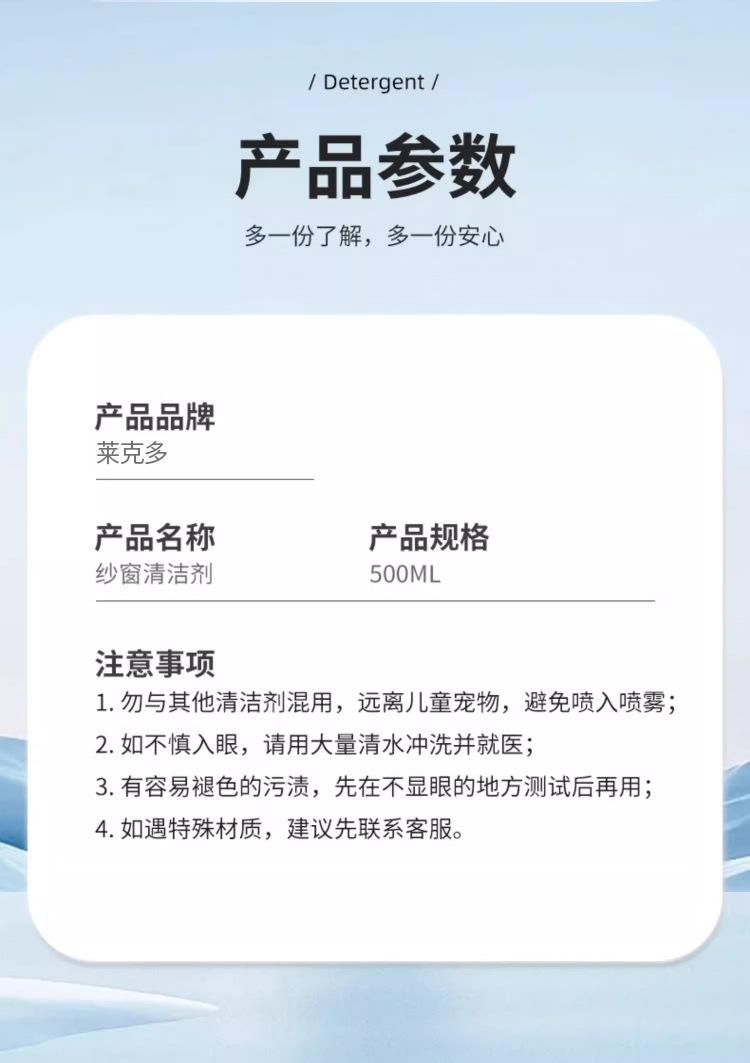 / Detergent /

产品参数

多一份了解，多一份安心

产品品牌
莱克多

产品名称
纱窗清洁剂

产品规格
500ML

注意事项
1.勿与其他清洁剂混用，远离儿童宠物，避免喷入喷雾；
2.如不慎入眼，请用大量清水冲洗并就医；
3.有容易褪色的污渍，先在不显眼的地方测试后再用；
4.如遇特殊材质，建议先联系客服。